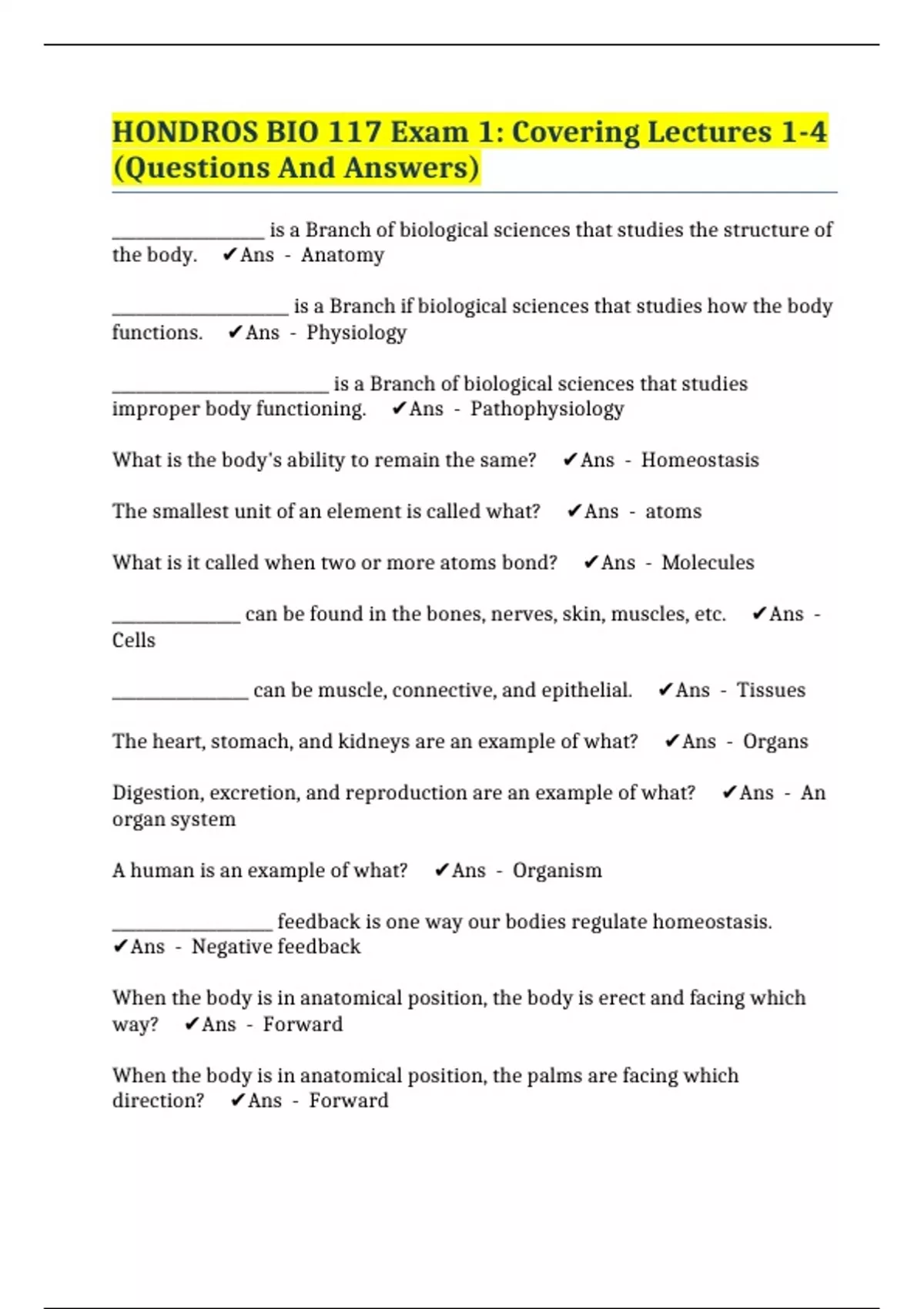 HONDROS BIO 117 Exam 1: Covering Lectures 1-4 (Questions And Answers)

________________ is a Branch of biological sciences that studies the structure of the body. ✔Ans - Anatomy

__________________ is a Branch if biological sciences that studies how the body functions. ✔Ans - Physiology

______________________ is a Branch of biological sciences that studies improper body functioning. ✔Ans - Pathophysiology

What is the body's ability to remain the same? ✔Ans - Homeostasis

The smallest unit of an element is called what? ✔Ans - atoms

What is it called when two or more atoms bond? ✔Ans - Molecules

_____________ can be found in the bones, nerves, skin, muscles, etc. ✔Ans - Cells

______________ can be muscle, connective, and epithelial. ✔Ans - Tissues

The heart, stomach, and kidneys are an example of what? ✔Ans - Organs

Digestion, excretion, and reproduction are an example of what? ✔Ans - An organ system

A human is an example of what? ✔Ans - Organism

________________ feedback is one way our bodies regulate homeostasis. ✔Ans - Negative feedback

When the body is in anatomical position, the body is erect and facing which way? ✔Ans - Forward

When the body is in anatomical position, the palms are facing which direction? ✔Ans - Forward